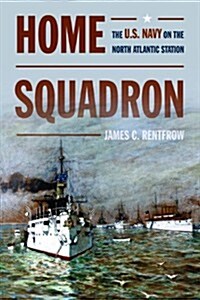 HOME

THE U.S. NAVY ON THE NORTH ATLANTIC STATION

SQUADRON

JAMES C. RENTFROW